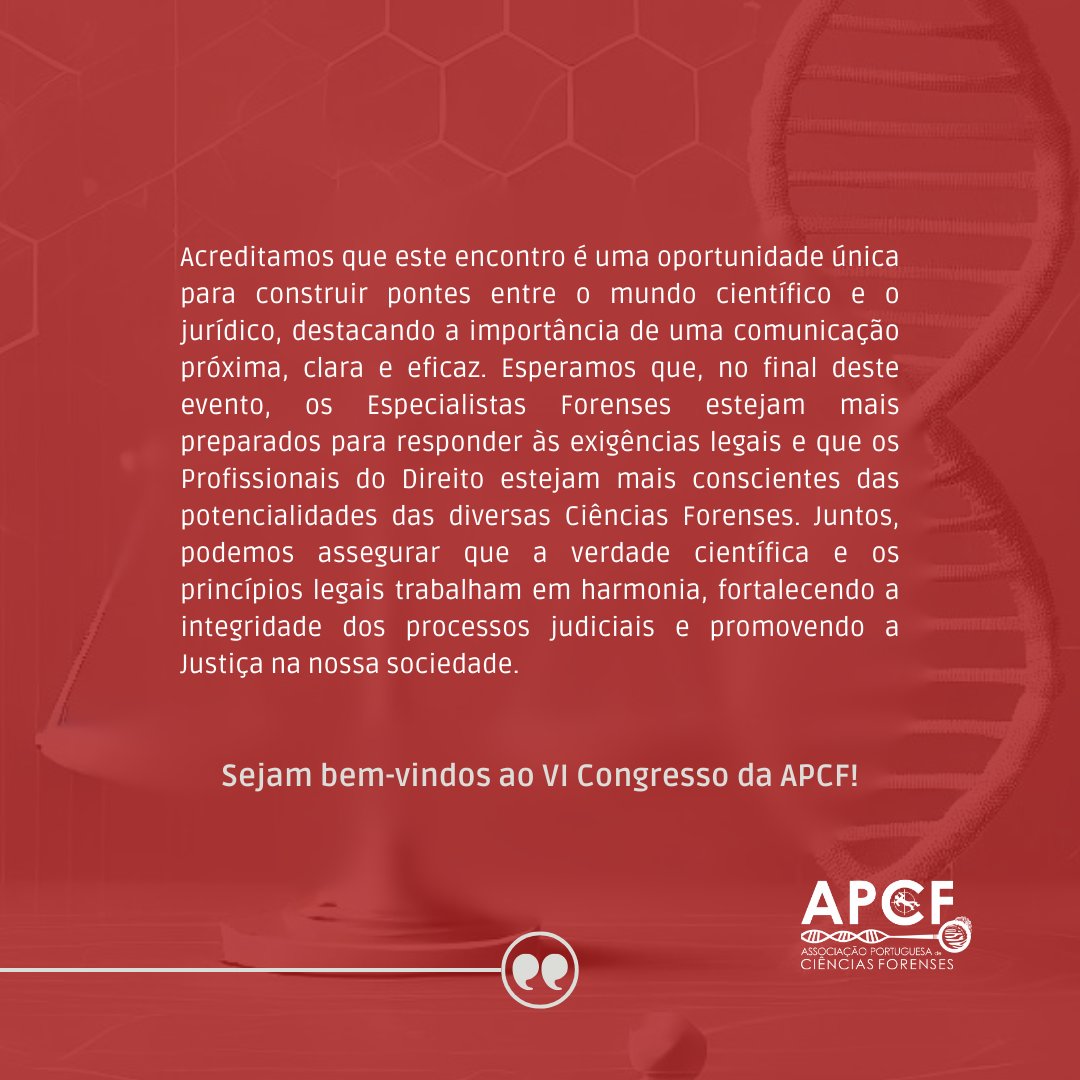 Acreditamos que este encontro é uma oportunidade única para construir pontes entre o mundo científico e o jurídico, destacando a importância de uma comunicação próxima, clara e eficaz. Esperamos que, no final deste evento, os Especialistas Forenses estejam mais preparados para responder às exigências legais e que os Profissionais do Direito estejam mais conscientes das potencialidades das diversas Ciências Forenses. Juntos, podemos assegurar que a verdade científica e os princípios legais trabalham em harmonia, fortalecendo a integridade dos processos judiciais e promovendo a Justiça na nossa sociedade.

Sejam bem-vindos ao VI Congresso da APCF!

APCF
ASSOCIAÇÃO PORTUGUESA de
CIÊNCIAS FORENSES